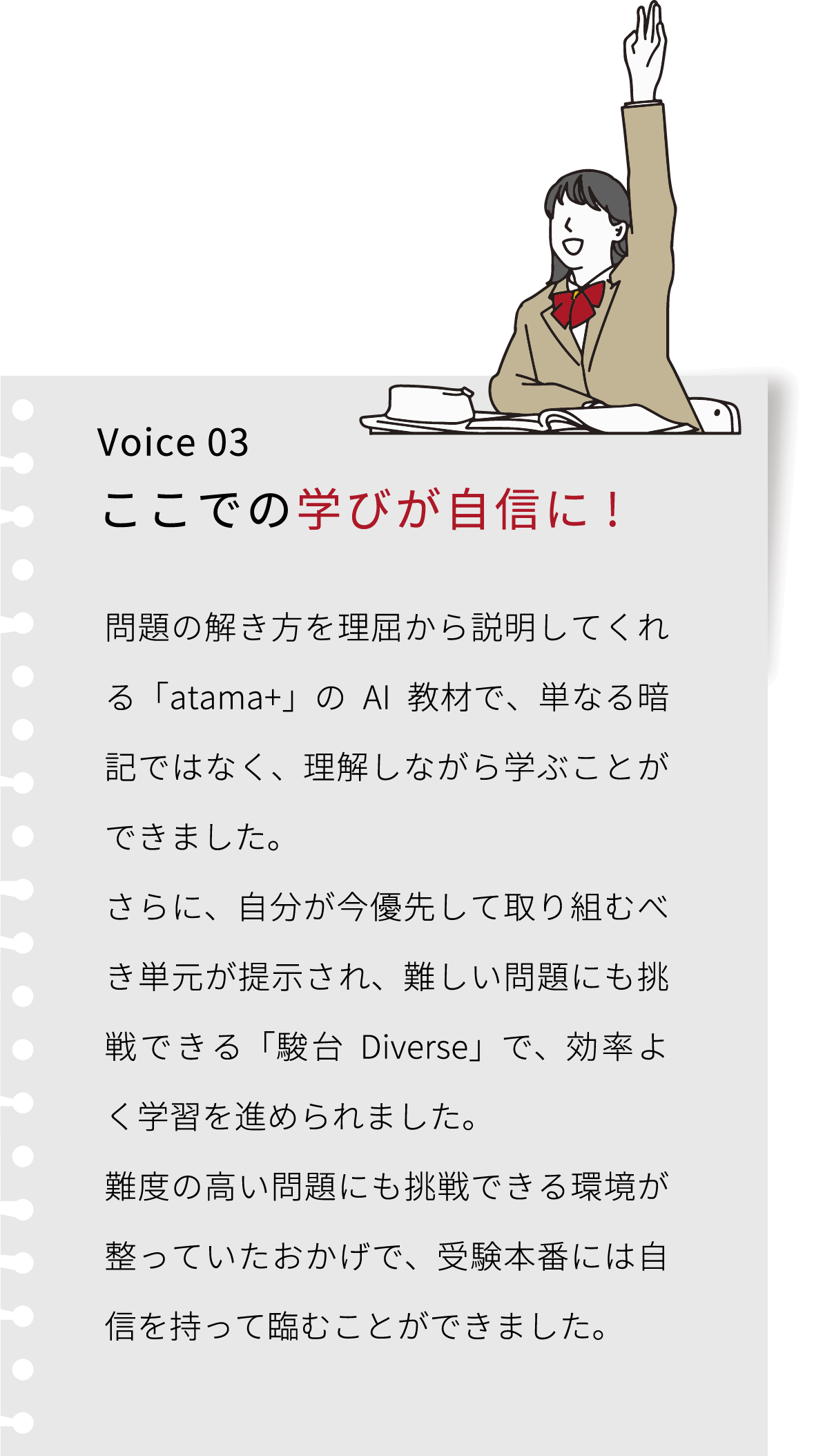 Voice 03
ここでの学びが自信に！

問題の解き方を理屈から説明してくれる「atama+」の AI 教材で、単なる暗記ではなく、理解しながら学ぶことができました。
さらに、自分が今優先して取り組むべき単元が提示され、難しい問題にも挑戦できる「駿台 Diverse」で、効率よく学習を進められました。
難度の高い問題にも挑戦できる環境が整っていたおかげで、受験本番には自信を持って臨むことができました。